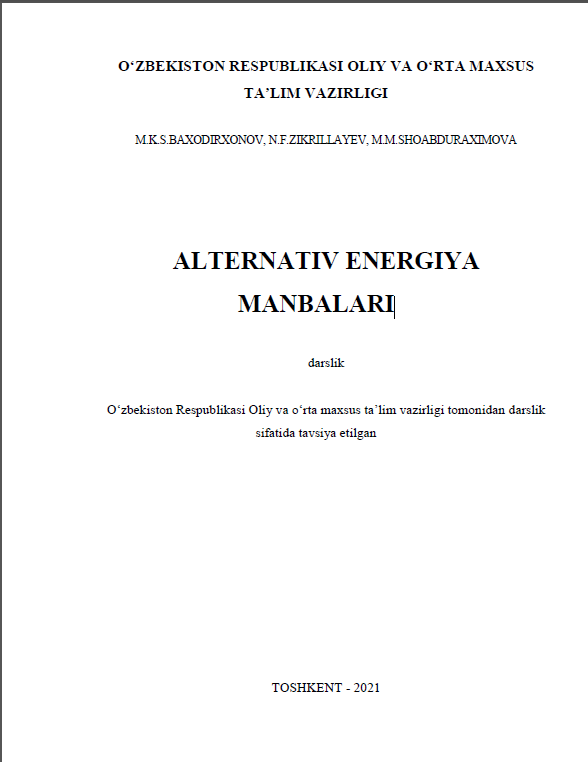 O‘ZBEKISTON RESPUBLIKASI OLIY VA O‘RTA MAXSUS TA’LIM VAZIRLIGI

M.K.S.BAXODIRXONOV, N.F.ZIKRILLAYEV, M.M.SHOABDURAXIMOVA

ALTERNATIV ENERGIYA MANBALARI

darslik

O‘zbekiston Respublikasi Oliy va o‘rta maxsus ta’lim vazirligi tomonidan darslik sifatida tavsiya etilgan

TOSHKENT - 2021